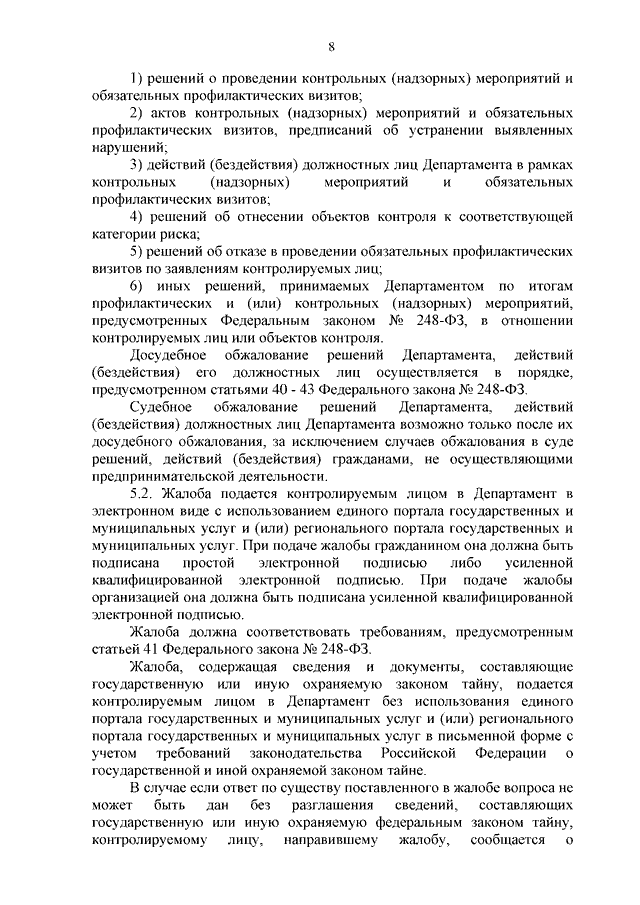 8

1) решений о проведении контрольных (надзорных) мероприятий и обязательных профилактических визитов;

2) актов контрольных (надзорных) мероприятий и обязательных профилактических визитов, предписаний об устранении выявленных нарушений;

3) действий (бездействия) должностных лиц Департамента в рамках контрольных (надзорных) мероприятий и обязательных профилактических визитов;

4) решений об отнесении объектов контроля к соответствующей категории риска;

5) решений об отказе в проведении обязательных профилактических визитов по заявлениям контролируемых лиц;

6) иных решений, принимаемых Департаментом по итогам профилактических и (или) контрольных (надзорных) мероприятий, предусмотренных Федеральным законом № 248-ФЗ, в отношении контролируемых лиц или объектов контроля.

Досудебное обжалование решений Департамента, действий (бездействия) его должностных лиц осуществляется в порядке, предусмотренном статьями 40 - 43 Федерального закона № 248-ФЗ.

Судебное обжалование решений Департамента, действий (бездействия) должностных лиц Департамента возможно только после их досудебного обжалования, за исключением случаев обжалования в суде решений, действий (бездействия) гражданами, не осуществляющими предпринимательской деятельности.

5.2. Жалоба подается контролируемым лицом в Департамент в электронном виде с использованием единого портала государственных и муниципальных услуг и (или) регионального портала государственных и муниципальных услуг. При подаче жалобы гражданином она должна быть подписана простой электронной подписью либо усиленной квалифицированной электронной подписью. При подаче жалобы организацией она должна быть подписана усиленной квалифицированной электронной подписью.

Жалоба должна соответствовать требованиям, предусмотренным статьей 41 Федерального закона № 248-ФЗ.

Жалоба, содержащая сведения и документы, составляющие государственную или иную охраняемую законом тайну, подается контролируемым лицом в Департамент без использования единого портала государственных и муниципальных услуг и (или) регионального портала государственных и муниципальных услуг в письменной форме с учетом требований законодательства Российской Федерации о государственной и иной охраняемой законом тайне.

В случае если ответ по существу поставленного в жалобе вопроса не может быть дан без разглашения сведений, составляющих государственную или иную охраняемую федеральным законом тайну, контролируемому лицу, направившему жалобу, сообщается о